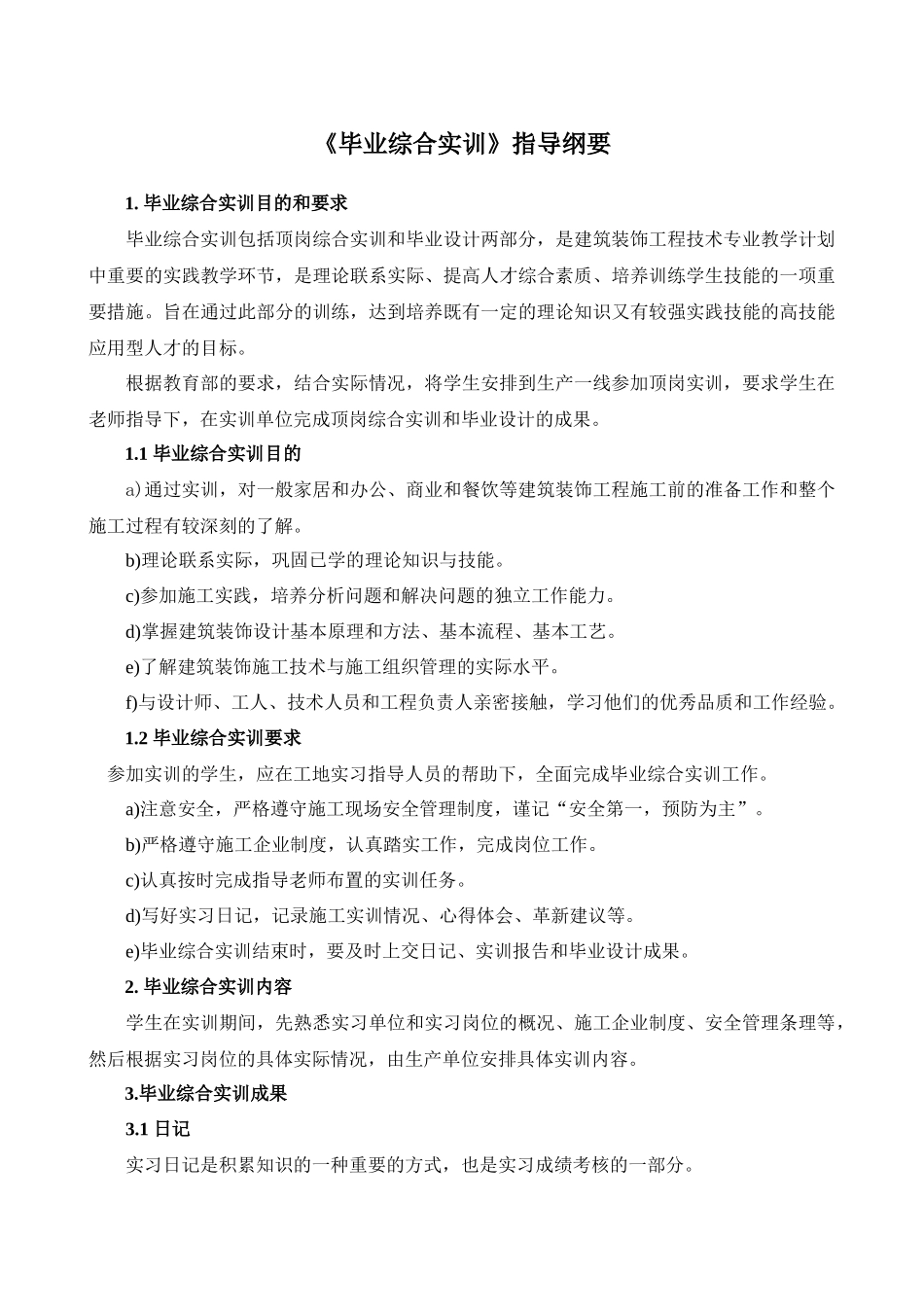 《毕业综合实训》指导纲要

1. 毕业综合实训目的和要求

毕业综合实训包括顶岗综合实训和毕业设计两部分，是建筑装饰工程技术专业教学计划中重要的实践教学环节，是理论联系实际、提高人才综合素质、培养训练学生技能的一项重要措施。旨在通过此部分的训练，达到培养既有一定的理论知识又有较强实践技能的高技能应用型人才的目标。

根据教育部的要求，结合实际情况，将学生安排到生产一线参加顶岗实训，要求学生在老师指导下，在实训单位完成顶岗综合实训和毕业设计的成果。

1.1 毕业综合实训目的

a）通过实训，对一般家居和办公、商业和餐饮等建筑装饰工程施工前的准备工作和整个施工过程有较深刻的了解。

b)理论联系实际，巩固已学的理论知识与技能。

c)参加施工实践，培养分析问题和解决问题的独立工作能力。

d)掌握建筑装饰设计基本原理和方法、基本流程、基本工艺。

e)了解建筑装饰施工技术与施工组织管理的实际水平。

f)与设计师、工人、技术人员和工程负责人亲密接触，学习他们的优秀品质和工作经验。

1.2 毕业综合实训要求

参加实训的学生，应在工地实习指导人员的帮助下，全面完成毕业综合实训工作。

a)注意安全，严格遵守施工现场安全管理制度，谨记“安全第一，预防为主”。

b)严格遵守施工企业制度，认真踏实工作，完成岗位工作。

c)认真按时完成指导老师布置的实训任务。

d)写好实习日记，记录施工实训情况、心得体会、革新建议等。

e)毕业综合实训结束时，要及时上交日记、实训报告和毕业设计成果。

2. 毕业综合实训内容

学生在实训期间，先熟悉实习单位和实习岗位的概况、施工企业制度、安全管理条理等，然后根据实习岗位的具体实际情况，由生产单位安排具体实训内容。

3.毕业综合实训成果

3.1 日记

实习日记是积累知识的一种重要的方式，也是实习成绩考核的一部分。